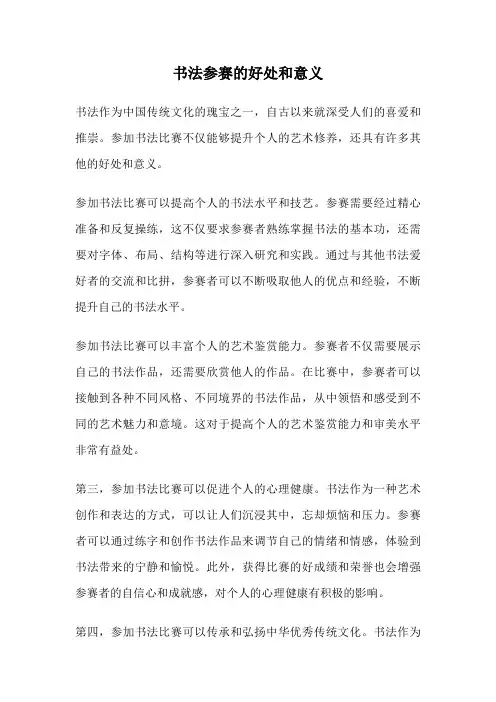 书法参赛的好处和意义

书法作为中国传统文化的瑰宝之一，自古以来就深受人们的喜爱和推崇。参加书法比赛不仅能够提升个人的艺术修养，还具有许多其他的好处和意义。

参加书法比赛可以提高个人的书法水平和技艺。参赛需要经过精心准备和反复操练，这不仅要求参赛者熟练掌握书法的基本功，还需要对字体、布局、结构等进行深入研究和实践。通过与其他书法爱好者的交流和比拼，参赛者可以不断吸取他人的优点和经验，不断提升自己的书法水平。

参加书法比赛可以丰富个人的艺术鉴赏能力。参赛者不仅需要展示自己的书法作品，还需要欣赏他人的作品。在比赛中，参赛者可以接触到各种不同风格、不同境界的书法作品，从中领悟和感受到不同的艺术魅力和意境。这对于提高个人的艺术鉴赏能力和审美水平非常有益处。

第三，参加书法比赛可以促进个人的心理健康。书法作为一种艺术创作和表达的方式，可以让人们沉浸其中，忘却烦恼和压力。参赛者可以通过练字和创作书法作品来调节自己的情绪和情感，体验到书法带来的宁静和愉悦。此外，获得比赛的好成绩和荣誉也会增强参赛者的自信心和成就感，对个人的心理健康有积极的影响。

第四，参加书法比赛可以传承和弘扬中华优秀传统文化。书法作为